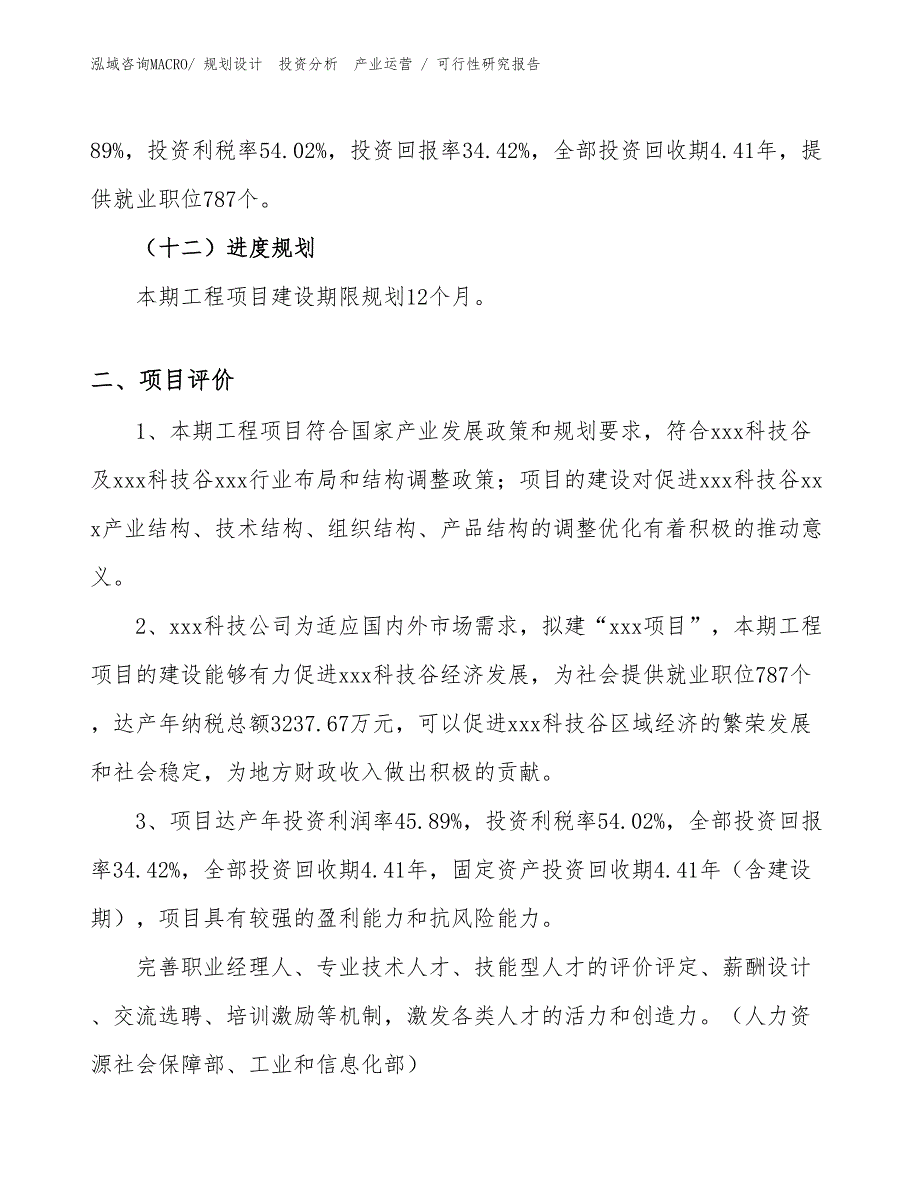 泓域咨询MACRO/ 规划设计 投资分析 产业运营 / 可行性研究报告

89%，投资利税率54.02%，投资回报率34.42%，全部投资回收期4.41年，提供就业职位787个。

（十二）进度规划

本期工程项目建设期限规划12个月。

二、项目评价

1、本期工程项目符合国家产业发展政策和规划要求，符合xxx科技谷及xxx科技谷xxx行业布局和结构调整政策；项目的建设对促进xxx科技谷xxx产业结构、技术结构、组织结构、产品结构的调整优化有着积极的推动意义。

2、xxx科技公司为适应国内外市场需求，拟建“xxx项目”，本期工程项目的建设能够有力促进xxx科技谷经济发展，为社会提供就业职位787个，达产年纳税总额3237.67万元，可以促进xxx科技谷区域经济的繁荣发展和社会稳定，为地方财政收入做出积极的贡献。

3、项目达产年投资利润率45.89%，投资利税率54.02%，全部投资回报率34.42%，全部投资回收期4.41年，固定资产投资回收期4.41年（含建设期），项目具有较强的盈利能力和抗风险能力。

完善职业经理人、专业技术人才、技能型人才的评价评定、薪酬设计、交流选聘、培训激励等机制，激发各类人才的活力和创造力。（人力资源社会保障部、工业和信息化部）